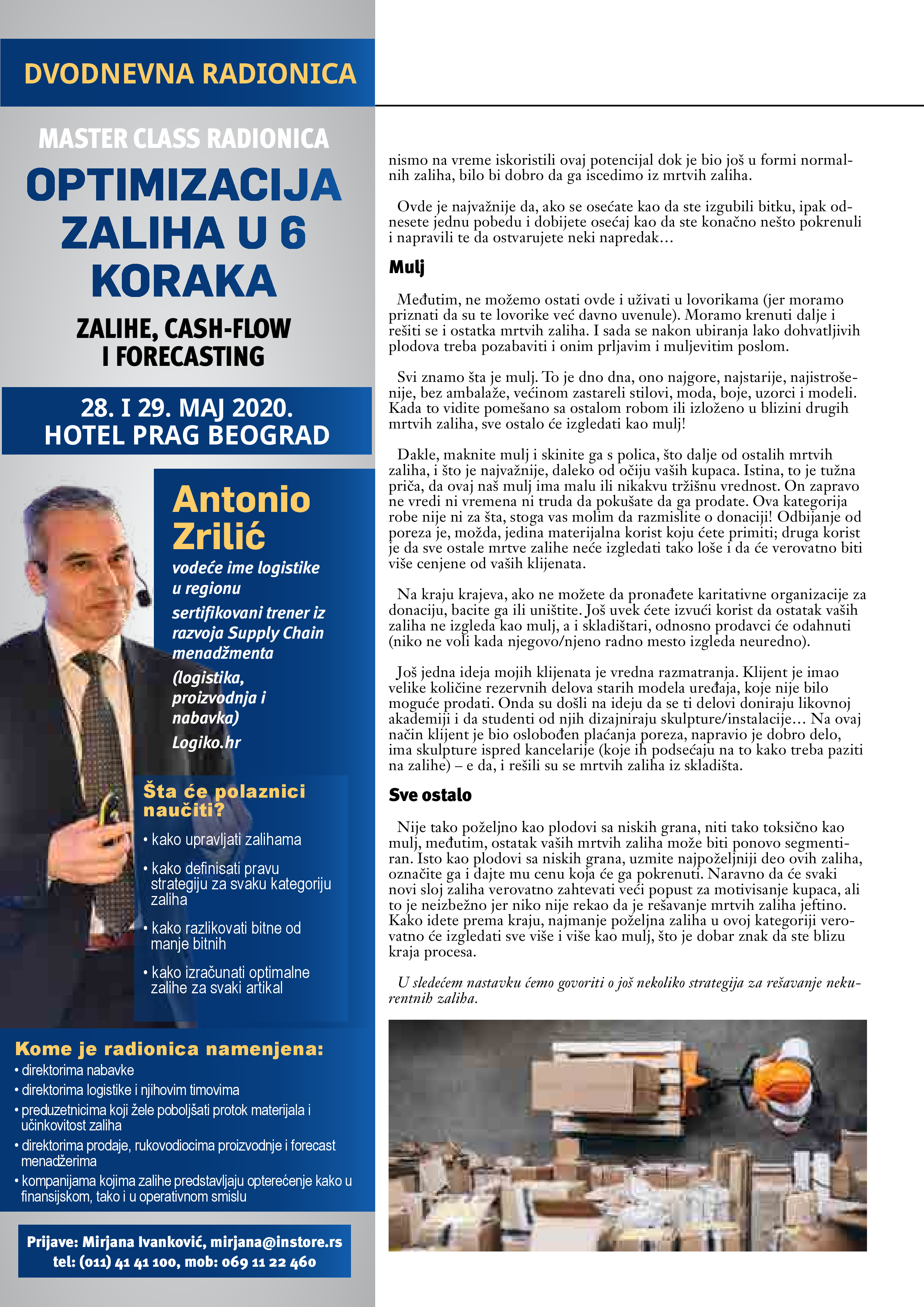 DVODNEVNA RADIONICA

MASTER CLASS RADIONICA

OPTIMIZACIJA ZALIHA U 6 KORAKA

ZALIHE, CASH-FLOW I FORECASTING

28. I 29. MAJ 2020.
HOTEL PRAG BEOGRAD

Antonio Zrilić

vodeće ime logistike u regionu

sertifikovani trener iz razvoja Supply Chain menadžmenta (logistika, proizvodnja i nabavka)

Logiko.hr

Šta će polaznici naučiti?

• kako upravljati zalihama

• kako definisati pravu strategiju za svaku kategoriju zaliha

• kako razlikovati bitne od manje bitnih

• kako izračunati optimalne zalihe za svaki artikal

Kome je radionica namenjena:

• direktorima nabavke

• direktorima logistike i njihovim timovima

• preduzetnicima koji žele poboljšati protok materijala i učinkovitost zaliha

• direktorima prodaje, rukovodiocima proizvodnje i forecast menadžerima

• kompanijama kojima zalihe predstavljaju opterećenje kako u finansijskom, tako i u operativnom smislu

Prijave: Mirjana Ivanković, mirjana@instore.rs
tel: (011) 41 41 100, mob: 069 11 22 460

nismo na vreme iskoristili ovaj potencijal dok je bio još u formi normalnih zaliha, bilo bi dobro da ga iscedimo iz mrtvih zaliha.

Ovde je najvažnije da, ako se osećate kao da ste izgubili bitku, ipak odnesete jednu pobedu i dobijete osećaj kao da ste konačno nešto pokrenuli i napravili te da ostvarujete neki napredak…

Mulj

Međutim, ne možemo ostati ovde i uživati u lovorikama (jer moramo priznati da su te lovorike već davno uvenule). Moramo krenuti dalje i rešiti se i ostatka mrtvih zaliha. I sada se nakon ubiranja lako dohvatljivih plodova treba pozabaviti i onim prljavim i muljevitim poslom.

Svi znamo šta je mulj. To je dno dna, ono najgore, najstarije, najistrošenije, bez ambalaže, većinom zastareli stilovi, moda, boje, uzorci i modeli. Kada to vidite pomešano sa ostalom robom ili izloženo u blizini drugih mrtvih zaliha, sve ostalo će izgledati kao mulj!

Dakle, maknite mulj i skinite ga s polica, što dalje od ostalih mrtvih zaliha, i što je najvažnije, daleko od očiju vaših kupaca. Istina, to je tužna priča, da ovaj naš mulj ima malu ili nikakvu tržišnu vrednost. On zapravo ne vredi ni vremena ni truda da pokušate da ga prodate. Ova kategorija robe nije ni za šta, stoga vas molim da razmislite o donaciji! Odbijanje od poreza je, možda, jedina materijalna korist koju ćete primiti; druga korist je da sve ostale mrtve zalihe neće izgledati tako loše i da će verovatno biti više cenjene od vaših klijenata.

Na kraju krajeva, ako ne možete da pronađete karitativne organizacije za donaciju, bacite ga ili uništite. Još uvek ćete izvući korist da ostatak vaših zaliha ne izgleda kao mulj, a i skladištari, odnosno prodavci će odahnuti (niko ne voli kada njegovo/njeno radno mesto izgleda neuredno).

Još jedna ideja mojih klijenata je vredna razmatranja. Klijent je imao velike količine rezervnih delova starih modela uređaja, koje nije bilo moguće prodati. Onda su došli na ideju da se ti delovi doniraju likovnoj akademiji i da studenti od njih dizajniraju skulpture/instalacije… Na ovaj način klijent je bio oslobođen plaćanja poreza, napravio je dobro delo, ima skulpture ispred kancelarije (koje ih podsećaju na to kako treba paziti na zalihe) – e da, i rešili su se mrtvih zaliha iz skladišta.

Sve ostalo

Nije tako poželjno kao plodovi sa niskih grana, niti tako toksično kao mulj, međutim, ostatak vaših mrtvih zaliha može biti ponovo segmentiran. Isto kao plodovi sa niskih grana, uzmite najpoželjniji deo ovih zaliha, označite ga i dajte mu cenu koja će ga pokrenuti. Naravno da će svaki novi sloj zaliha verovatno zahtevati veći popust za motivisanje kupaca, ali to je neizbežno jer niko nije rekao da je rešavanje mrtvih zaliha jeftino. Kako idete prema kraju, najmanje poželjna zaliha u ovoj kategoriji verovatno će izgledati sve više i više kao mulj, što je dobar znak da ste blizu kraja procesa.

U sledećem nastavku ćemo govoriti o još nekoliko strategija za rešavanje nekurentnih zaliha.